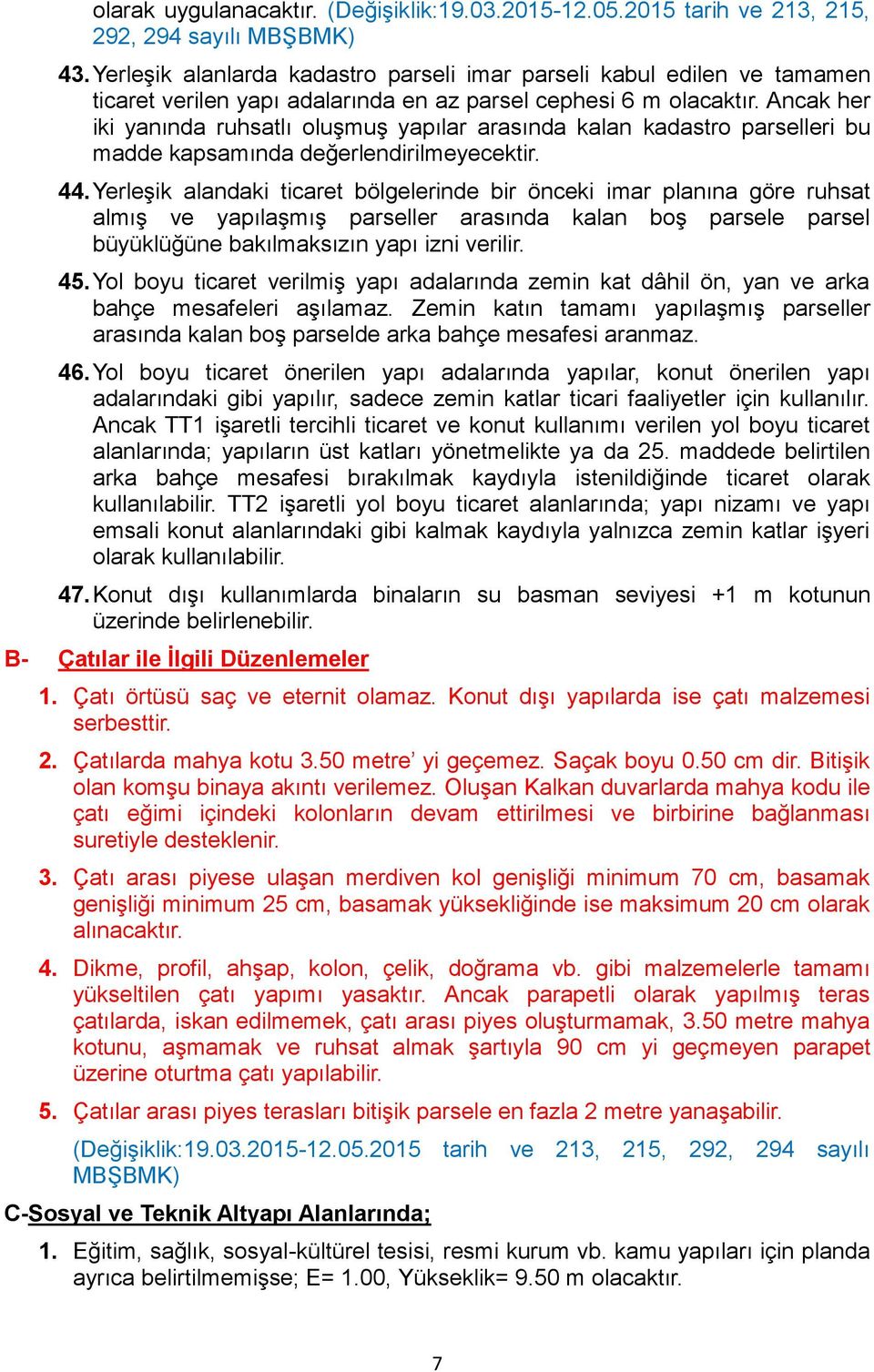 olarak uygulanacaktır. (Değişiklik:19.03.2015-12.05.2015 tarih ve 213, 215, 292, 294 sayılı MBŞBMK)

43. Yerleşik alanlarda kadastro parseli imar parseli kabul edilen ve tamamen ticaret verilen yapı adalarında en az parsel cephesi 6 m olacaktır. Ancak her iki yanında ruhsatlı oluşmuş yapılar arasında kalan kadastro parselleri bu madde kapsamında değerlendirilmeyecektir.

44. Yerleşik alandaki ticaret bölgelerinde bir önceki imar planına göre ruhsat almış ve yapılaşmış parseller arasında kalan boş parsele parsel büyüklüğüne bakılmaksızın yapı izni verilir.

45. Yol boyu ticaret verilmiş yapı adalarında zemin kat dâhil ön, yan ve arka bahçe mesafeleri aşılamaz. Zemin katın tamamı yapılaşmış parseller arasında kalan boş parselde arka bahçe mesafesi aranmaz.

46. Yol boyu ticaret önerilen yapı adalarında yapılar, konut önerilen yapı adalarındaki gibi yapılır, sadece zemin katlar ticari faaliyetler için kullanılır. Ancak TT1 işaretli tercihli ticaret ve konut kullanımı verilen yol boyu ticaret alanlarında; yapıların üst katları yönetmelikte ya da 25. maddede belirtilen arka bahçe mesafesi bırakılmak kaydıyla istenildiğinde ticaret olarak kullanılabilir. TT2 işaretli yol boyu ticaret alanlarında; yapı nizamı ve yapı emsali konut alanlarındaki gibi kalmak kaydıyla yalnızca zemin katlar işyeri olarak kullanılabilir.

47. Konut dışı kullanımlarda binaların su basman seviyesi +1 m kotunun üzerinde belirlenebilir.

B- Çatılar ile İlgili Düzenlemeler

1. Çatı örtüsü saç ve eternit olamaz. Konut dışı yapılarda ise çatı malzemesi serbesttir.

2. Çatılarda mahya kotu 3.50 metre’ yi geçemez. Saçak boyu 0.50 cm dir. Bitişik olan komşu binaya akıntı verilemez. Oluşan Kalkan duvarlarda mahya kodu ile çatı eğimi içindeki kolonların devam ettirilmesi ve birbirine bağlanması suretiyle desteklenir.

3. Çatı arası piyese ulaşan merdiven kol genişliği minimum 70 cm, basamak genişliği minimum 25 cm, basamak yüksekliğinde ise maksimum 20 cm olarak alınacaktır.

4. Dikme, profil, ahşap, kolon, çelik, doğrama vb. gibi malzemelerle tamamı yükseltilen çatı yapımı yasaktır. Ancak parapetli olarak yapılmış teras çatılarda, iskan edilmemek, çatı arası piyes oluşturmamak, 3.50 metre mahya kotunu, aşmamak ve ruhsat almak şartıyla 90 cm yi geçmeyen parapet üzerine oturtma çatı yapılabilir.

5. Çatılar arası piyes terasları bitişik parsele en fazla 2 metre yanaşabilir.

(Değişiklik:19.03.2015-12.05.2015 tarih ve 213, 215, 292, 294 sayılı MBŞBMK)

C-Sosyal ve Teknik Altyapı Alanlarında;

1. Eğitim, sağlık, sosyal-kültürel tesisi, resmi kurum vb. kamu yapıları için planda ayrıca belirtilmemişse; E= 1.00, Yükseklik= 9.50 m olacaktır.

7